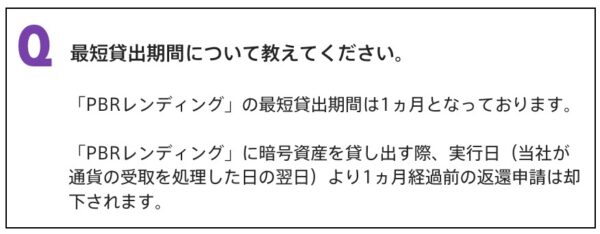 Q 最短貸出期間について教えてください。

「PBRレンディング」の最短貸出期間は1ヵ月となっております。

「PBRレンディング」に暗号資産を貸し出す際、実行日（当社が通貨の受取を処理した日の翌日）より1ヵ月経過前の返還申請は却下されます。